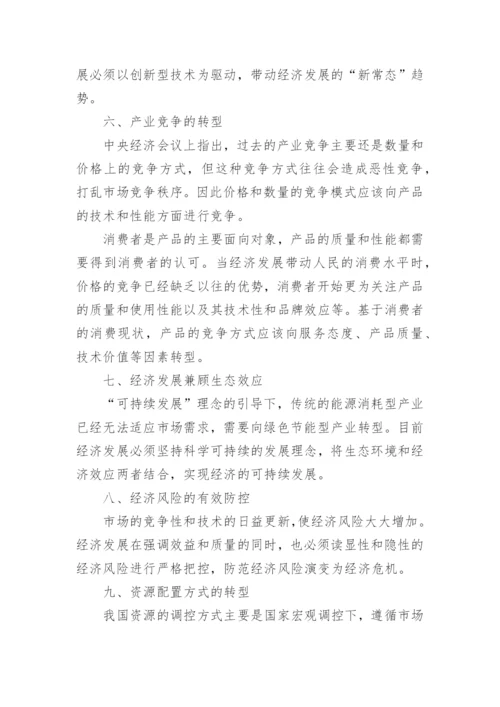 展必须以创新型技术为驱动，带动经济发展的“新常态”趋势。

六、产业竞争的转型

中央经济会议上指出，过去的产业竞争主要还是数量和价格上的竞争方式，但这种竞争方式往往会造成恶性竞争，打乱市场竞争秩序。因此价格和数量的竞争模式应该向产品的技术和性能方面进行竞争。

消费者是产品的主要面向对象，产品的质量和性能都需要得到消费者的认可。当经济发展带动人民的消费水平时，价格的竞争已经缺乏以往的优势，消费者开始更为关注产品的质量和使用性能以及其技术性和品牌效应等。基于消费者的消费现状，产品的竞争方式应该向服务态度、产品质量、技术价值等因素转型。

七、经济发展兼顾生态效应

“可持续发展”理念的引导下，传统的能源消耗型产业已经无法适应市场需求，需要向绿色节能型产业转型。目前经济发展必须坚持科学可持续的发展理念，将生态环境和经济效应两者结合，实现经济的可持续发展。

八、经济风险的有效防控

市场的竞争性和技术的日益更新，使经济风险大大增加。经济发展在强调效益和质量的同时，也必须读显性和隐性的经济风险进行严格把控，防范经济风险演变为经济危机。

九、资源配置方式的转型

我国资源的调控方式主要是国家宏观调控下，遵循市场